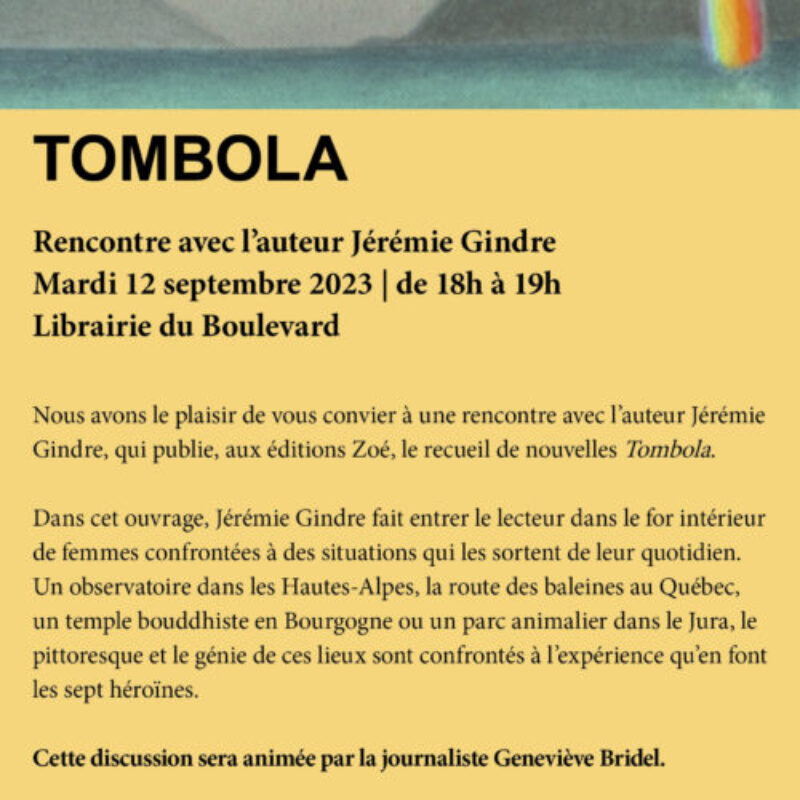 TOMBOLA

Rencontre avec l’auteur Jérémie Gindre
Mardi 12 septembre 2023 | de 18h à 19h
Librairie du Boulevard

Nous avons le plaisir de vous convier à une rencontre avec l’auteur Jérémie Gindre, qui publie, aux éditions Zoé, le recueil de nouvelles Tombola.

Dans cet ouvrage, Jérémie Gindre fait entrer le lecteur dans le for intérieur de femmes confrontées à des situations qui les sortent de leur quotidien. Un observatoire dans les Hautes-Alpes, la route des baleines au Québec, un temple bouddhiste en Bourgogne ou un parc animalier dans le Jura, le pittoresque et le génie de ces lieux sont confrontés à l’expérience qu’en font les sept héroïnes.

Cette discussion sera animée par la journaliste Geneviève Bridel.